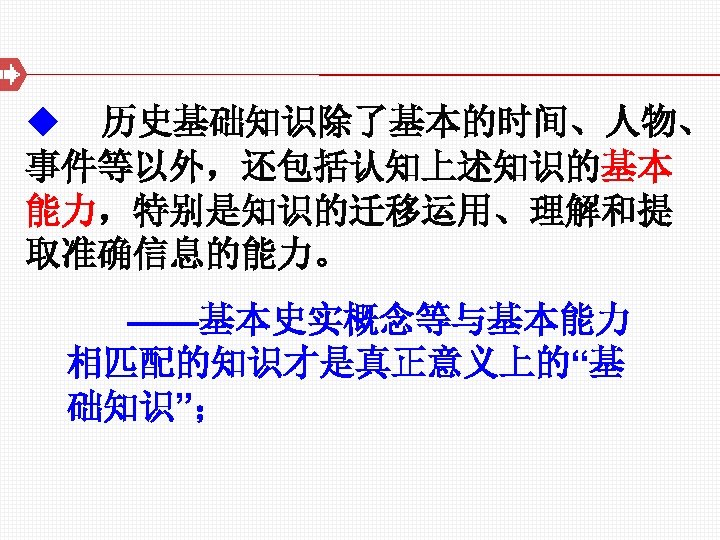 ◆ 历史基础知识除了基本的时间、人物、事件等以外，还包括认知上述知识的基本能力，特别是知识的迁移运用、理解和提取准确信息的能力。

——基本史实概念等与基本能力相匹配的知识才是真正意义上的“基础知识”；